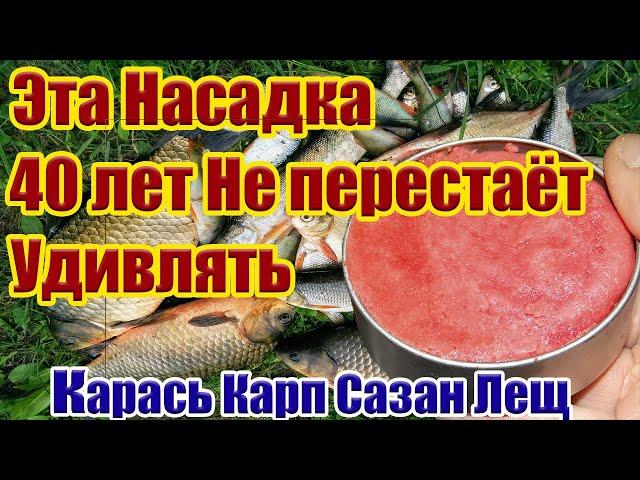 Эта Насадка
40 лет Не перестаёт
Удивлять

Карась Карп Сазан Лещ